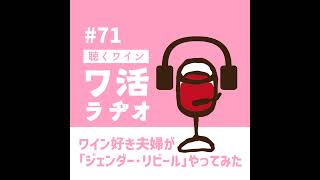 #71
聴くワイン
ワ活
ラヂオ

ワイン好き夫婦が
「ジェンダー・リビール」やってみた